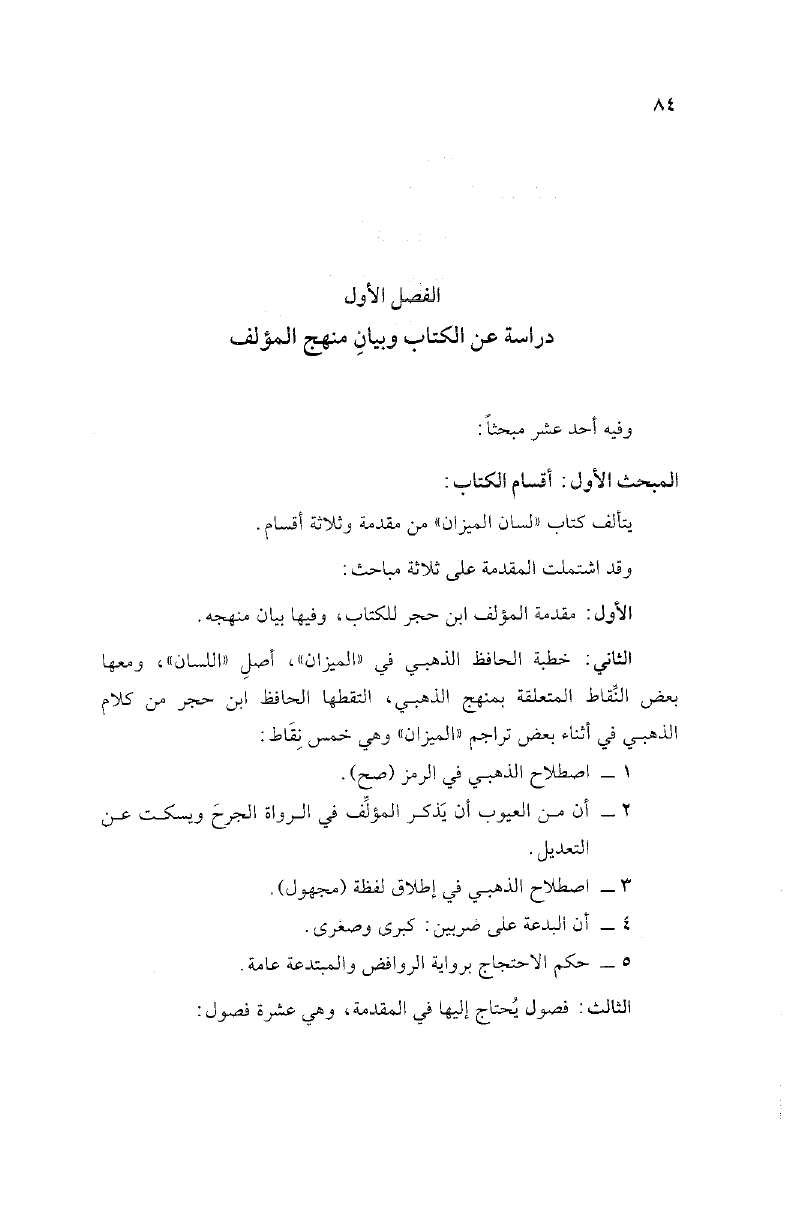 ٨٤

الفصل الأول
دراسة عن الكتاب وبيانِ منهج المؤلف

وفيه أحد عشر مبحثاً:

المبحث الأول: أقسام الكتاب:

يتألف كتاب «لسان الميزان» من مقدمة وثلاثة أقسام.

وقد اشتملت المقدمة على ثلاثة مباحث:

الأول: مقدمة المؤلف ابن حجر للكتاب، وفيها بيان منهجه.

الثاني: خطبة الحافظ الذهبي في «الميزان»، أصلِ «اللسان»، ومعها بعض النِّقاط المتعلقة بمنهج الذهبي، التقطها الحافظ ابن حجر من كلام الذهبي في أثناء بعض تراجم «الميزان» وهي خمس نِقَاط:

١ ــ اصطلاح الذهبي في الرمز (صح).

٢ ــ أن من العيوب أن يَذكر المؤلِّف في الرواة الجرحَ ويسكت عن التعديل.

٣ ــ اصطلاح الذهبي في إطلاق لفظة (مجهول).

٤ ــ أن البدعة على ضربين: كبرى وصغرى.

٥ ــ حكم الاحتجاج برواية الروافض والمبتدعة عامة.

الثالث: فصول يُحتاج إليها في المقدمة، وهي عشرة فصول: